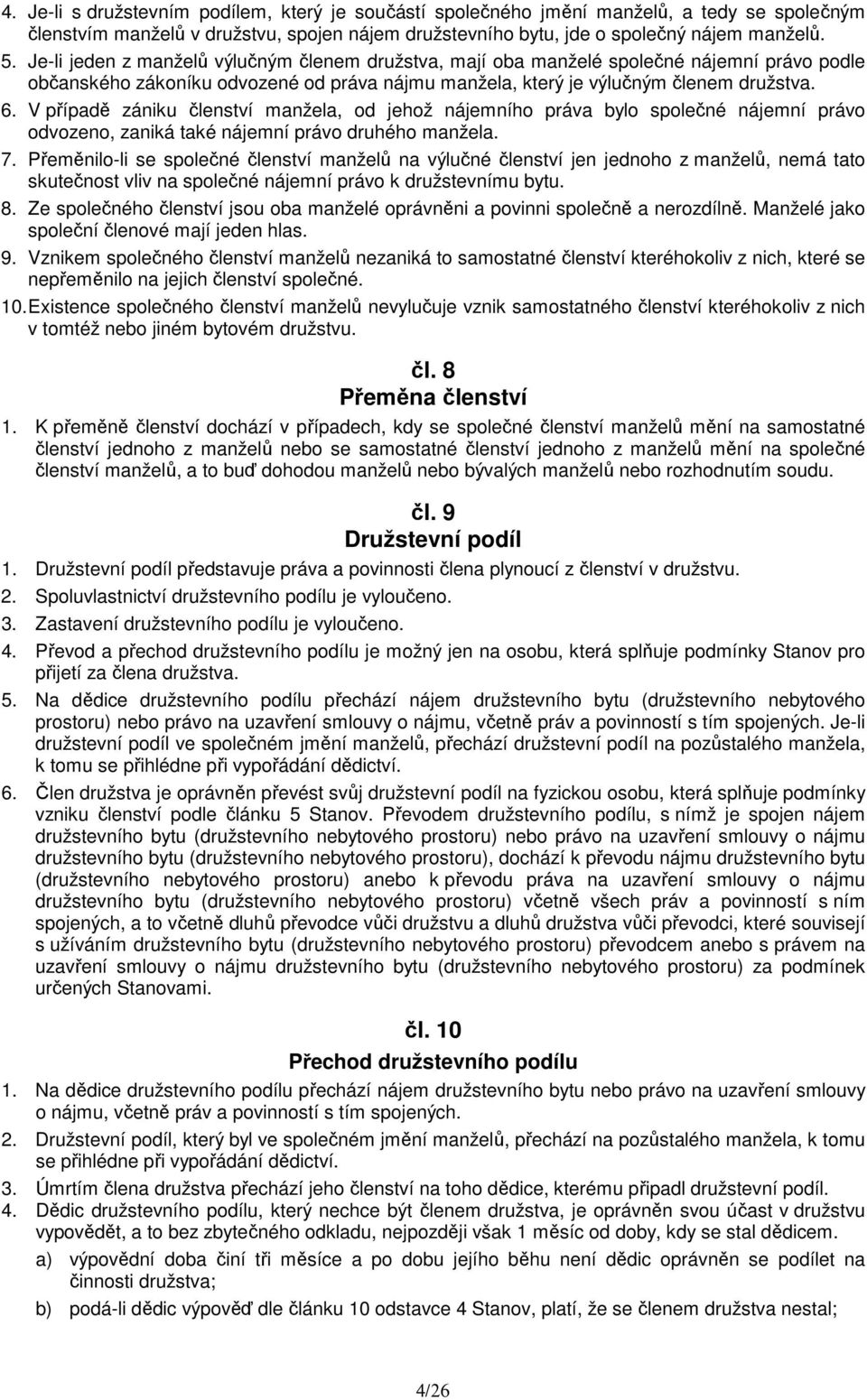 4. Je-li s družstevním podílem, který je součástí společného jmění manželů, a tedy se společným členstvím manželů v družstvu, spojen nájem družstevního bytu, jde o společný nájem manželů.
5. Je-li jeden z manželů výlučným členem družstva, mají oba manželé společné nájemní právo podle občanského zákoníku odvozené od práva nájmu manžela, který je výlučným členem družstva.
6. V případě zániku členství manžela, od jehož nájemního práva bylo společné nájemní právo odvozeno, zaniká také nájemní právo druhého manžela.
7. Přeměnilo-li se společné členství manželů na výlučné členství jen jednoho z manželů, nemá tato skutečnost vliv na společné nájemní právo k družstevnímu bytu.
8. Ze společného členství jsou oba manželé oprávněni a povinni společně a nerozdílně. Manželé jako společní členové mají jeden hlas.
9. Vznikem společného členství manželů nezaniká to samostatné členství kteréhokoliv z nich, které se nepřeměnilo na jejich členství společné.
10. Existence společného členství manželů nevylučuje vznik samostatného členství kteréhokoliv z nich v tomtéž nebo jiném bytovém družstvu.

čl. 8
Přeměna členství

1. K přeměně členství dochází v případech, kdy se společné členství manželů mění na samostatné členství jednoho z manželů nebo se samostatné členství jednoho z manželů mění na společné členství manželů, a to buď dohodou manželů nebo bývalých manželů nebo rozhodnutím soudu.

čl. 9
Družstevní podíl

1. Družstevní podíl představuje práva a povinnosti člena plynoucí z členství v družstvu.
2. Spoluvlastnictví družstevního podílu je vyloučeno.
3. Zastavení družstevního podílu je vyloučeno.
4. Převod a přechod družstevního podílu je možný jen na osobu, která splňuje podmínky Stanov pro přijetí za člena družstva.
5. Na dědice družstevního podílu přechází nájem družstevního bytu (družstevního nebytového prostoru) nebo právo na uzavření smlouvy o nájmu, včetně práv a povinností s tím spojených. Je-li družstevní podíl ve společném jmění manželů, přechází družstevní podíl na pozůstalého manžela, k tomu se přihlédne při vypořádání dědictví.
6. Člen družstva je oprávněn převést svůj družstevní podíl na fyzickou osobu, která splňuje podmínky vzniku členství podle článku 5 Stanov. Převodem družstevního podílu, s nímž je spojen nájem družstevního bytu (družstevního nebytového prostoru) nebo právo na uzavření smlouvy o nájmu družstevního bytu (družstevního nebytového prostoru), dochází k převodu nájmu družstevního bytu (družstevního nebytového prostoru) anebo k převodu práva na uzavření smlouvy o nájmu družstevního bytu (družstevního nebytového prostoru) včetně všech práv a povinností s ním spojených, a to včetně dluhů převodce vůči družstvu a dluhů družstva vůči převodci, které souvisejí s užíváním družstevního bytu (družstevního nebytového prostoru) převodcem anebo s právem na uzavření smlouvy o nájmu družstevního bytu (družstevního nebytového prostoru) za podmínek určených Stanovami.

čl. 10
Přechod družstevního podílu

1. Na dědice družstevního podílu přechází nájem družstevního bytu nebo právo na uzavření smlouvy o nájmu, včetně práv a povinností s tím spojených.
2. Družstevní podíl, který byl ve společném jmění manželů, přechází na pozůstalého manžela, k tomu se přihlédne při vypořádání dědictví.
3. Úmrtím člena družstva přechází jeho členství na toho dědice, kterému připadl družstevní podíl.
4. Dědic družstevního podílu, který nechce být členem družstva, je oprávněn svou účast v družstvu vypovědět, a to bez zbytečného odkladu, nejpozději však 1 měsíc od doby, kdy se stal dědicem.
a) výpovědní doba činí tři měsíce a po dobu jejího běhu není dědic oprávněn se podílet na činnosti družstva;
b) podá-li dědic výpověď dle článku 10 odstavce 4 Stanov, platí, že se členem družstva nestal;

4/26